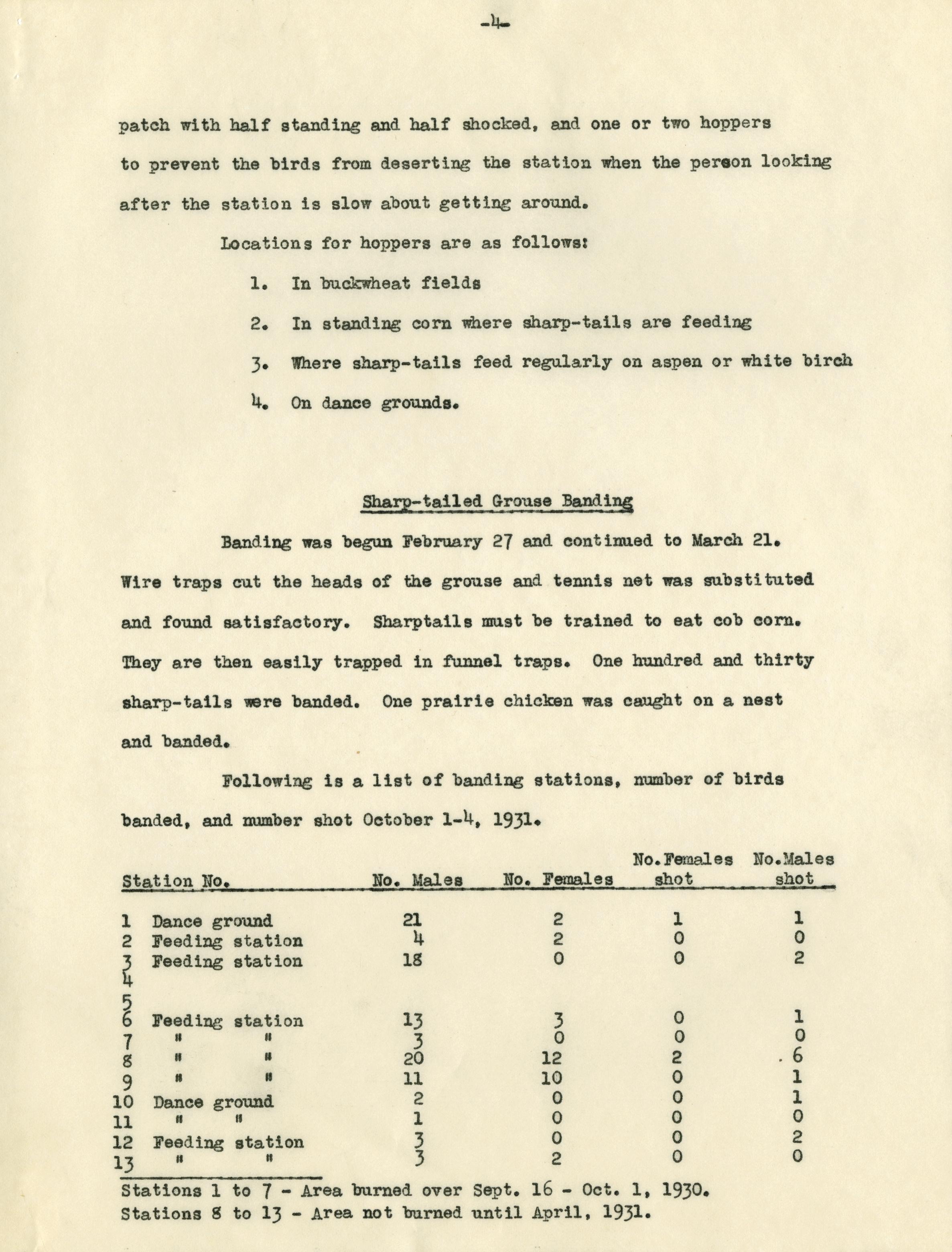 -4-

patch with half standing and half shocked, and one or two hoppers to prevent the birds from deserting the station when the person looking after the station is slow about getting around.

Locations for hoppers are as follows:

1. In buckwheat fields

2. In standing corn where sharp-tails are feeding

3. Where sharp-tails feed regularly on aspen or white birch

4. On dance grounds.

Sharp-tailed Grouse Banding

Banding was begun February 27 and continued to March 21. Wire traps cut the heads of the grouse and tennis net was substituted and found satisfactory. Sharptails must be trained to eat cob corn. They are then easily trapped in funnel traps. One hundred and thirty sharp-tails were banded. One prairie chicken was caught on a nest and banded.

Following is a list of banding stations, number of birds banded, and number shot October 1-4, 1931.

| Station No. | No. Males | No. Females | No.Females shot | No.Males shot |
|---|---|---|---|---|
| 1 Dance ground | 21 | 2 | 1 | 1 |
| 2 Feeding station | 4 | 2 | 0 | 0 |
| 3 Feeding station | 18 | 0 | 0 | 2 |
| 4 | | | | |
| 5 | | | | |
| 6 Feeding station | 13 | 3 | 0 | 1 |
| 7 " " | 3 | 0 | 0 | 0 |
| 8 " " | 20 | 12 | 2 | 6 |
| 9 " " | 11 | 10 | 0 | 1 |
| 10 Dance ground | 2 | 0 | 0 | 1 |
| 11 " " | 1 | 0 | 0 | 0 |
| 12 Feeding station | 3 | 0 | 0 | 2 |
| 13 " " | 3 | 2 | 0 | 0 |

Stations 1 to 7 - Area burned over Sept. 16 - Oct. 1, 1930.
Stations 8 to 13 - Area not burned until April, 1931.